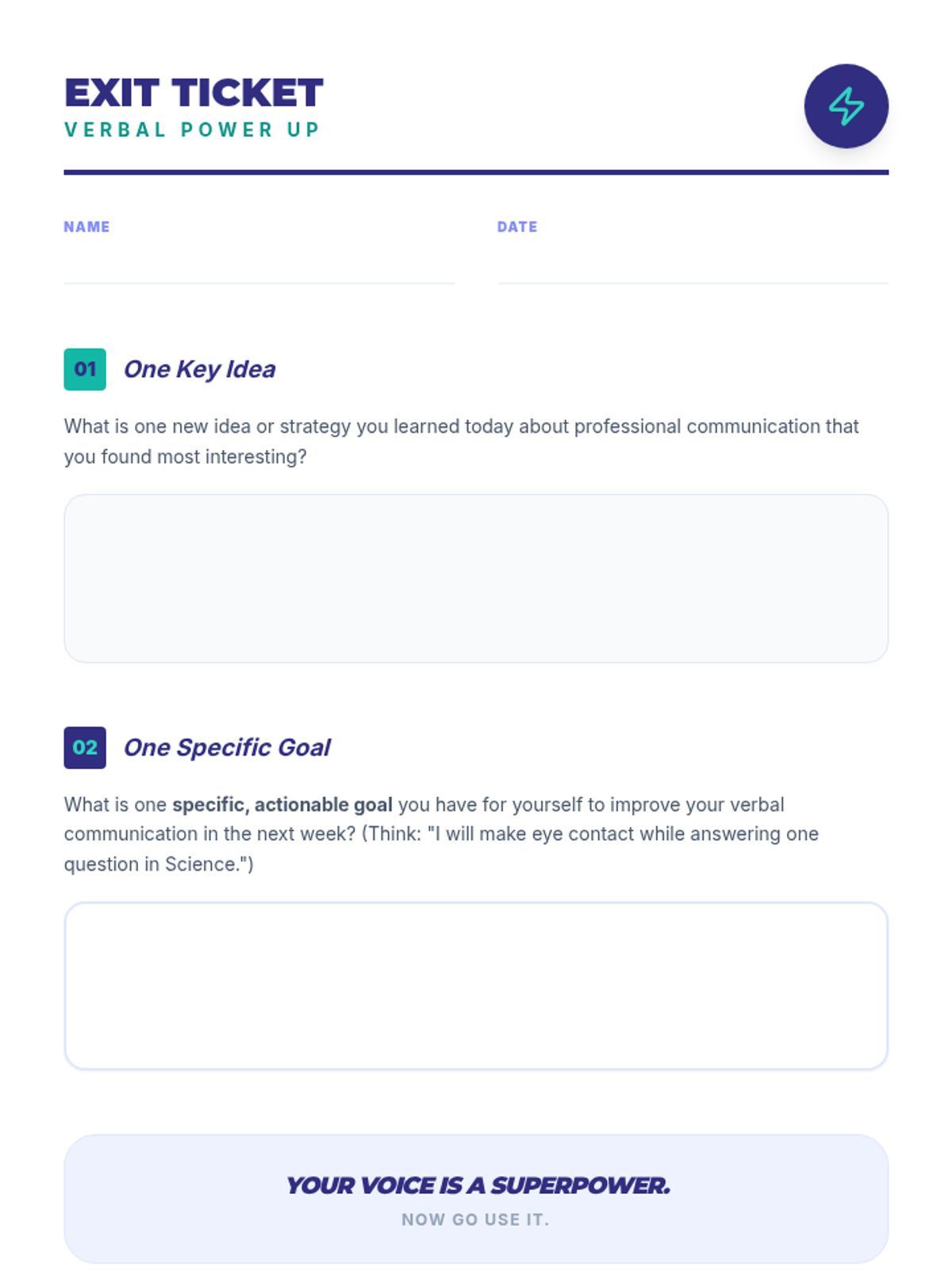 EXIT TICKET
VERBAL POWER UP

NAME

____

DATE

____

01 One Key Idea

What is one new idea or strategy you learned today about professional communication that you found most interesting?

02 One Specific Goal

What is one specific, actionable goal you have for yourself to improve your verbal communication in the next week? (Think: "I will make eye contact while answering one question in Science.")

YOUR VOICE IS A SUPERPOWER.
NOW GO USE IT.